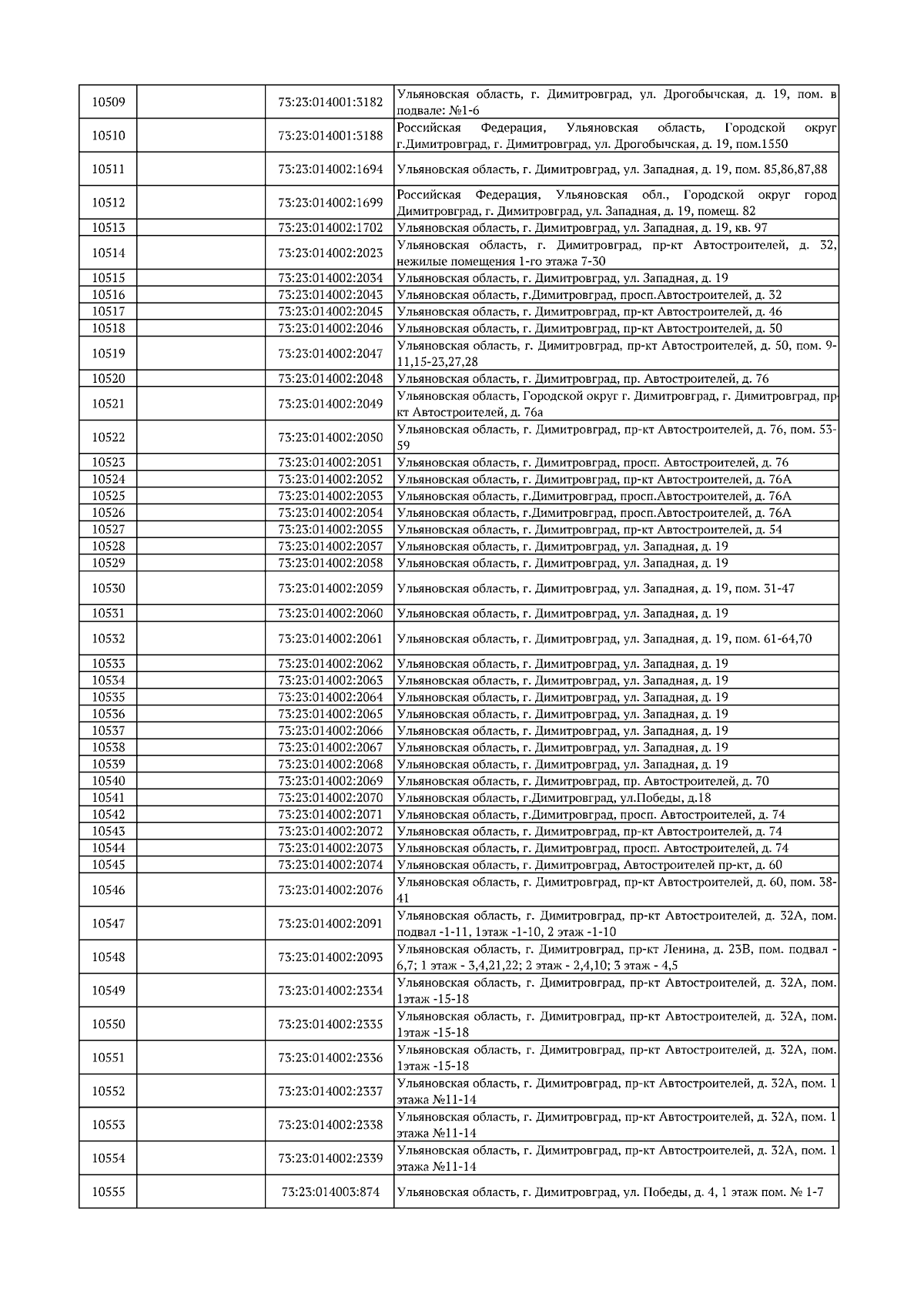 |  |  |  |  |
|---|---|---|---|
| 10509 |  | 73:23:014001:3182 | Ульяновская область, г. Димитровград, ул. Дрогобычская, д. 19, пом. в подвале: №1-6 |
| 10510 |  | 73:23:014001:3188 | Российская Федерация, Ульяновская область, Городской округ г.Димитровград, г. Димитровград, ул. Дрогобычская, д. 19, пом.1550 |
| 10511 |  | 73:23:014002:1694 | Ульяновская область, г. Димитровград, ул. Западная, д. 19, пом. 85,86,87,88 |
| 10512 |  | 73:23:014002:1699 | Российская Федерация, Ульяновская обл., Городской округ город Димитровград, г. Димитровград, ул. Западная, д. 19, помещ. 82 |
| 10513 |  | 73:23:014002:1702 | Ульяновская область, г. Димитровград, ул. Западная, д. 19, кв. 97 |
| 10514 |  | 73:23:014002:2023 | Ульяновская область, г. Димитровград, пр-кт Автостроителей, д. 32, нежилые помещения 1-го этажа 7-30 |
| 10515 |  | 73:23:014002:2034 | Ульяновская область, г. Димитровград, ул. Западная, д. 19 |
| 10516 |  | 73:23:014002:2043 | Ульяновская область, г.Димитровград, просп.Автостроителей, д. 32 |
| 10517 |  | 73:23:014002:2045 | Ульяновская область, г. Димитровград, пр-кт Автостроителей, д. 46 |
| 10518 |  | 73:23:014002:2046 | Ульяновская область, г. Димитровград, пр-кт Автостроителей, д. 50 |
| 10519 |  | 73:23:014002:2047 | Ульяновская область, г. Димитровград, пр-кт Автостроителей, д. 50, пом. 9-11,15-23,27,28 |
| 10520 |  | 73:23:014002:2048 | Ульяновская область, г. Димитровград, пр. Автостроителей, д. 76 |
| 10521 |  | 73:23:014002:2049 | Ульяновская область, Городской округ г. Димитровград, г. Димитровград, пр-кт Автостроителей, д. 76а |
| 10522 |  | 73:23:014002:2050 | Ульяновская область, г. Димитровград, пр-кт Автостроителей, д. 76, пом. 53-59 |
| 10523 |  | 73:23:014002:2051 | Ульяновская область, г. Димитровград, просп. Автостроителей, д. 76 |
| 10524 |  | 73:23:014002:2052 | Ульяновская область, г. Димитровград, пр-кт Автостроителей, д. 76А |
| 10525 |  | 73:23:014002:2053 | Ульяновская область, г.Димитровград, просп.Автостроителей, д. 76А |
| 10526 |  | 73:23:014002:2054 | Ульяновская область, г.Димитровград, просп.Автостроителей, д. 76А |
| 10527 |  | 73:23:014002:2055 | Ульяновская область, г. Димитровград, пр-кт Автостроителей, д. 54 |
| 10528 |  | 73:23:014002:2057 | Ульяновская область, г. Димитровград, ул. Западная, д. 19 |
| 10529 |  | 73:23:014002:2058 | Ульяновская область, г. Димитровград, ул. Западная, д. 19 |
| 10530 |  | 73:23:014002:2059 | Ульяновская область, г. Димитровград, ул. Западная, д. 19, пом. 31-47 |
| 10531 |  | 73:23:014002:2060 | Ульяновская область, г. Димитровград, ул. Западная, д. 19 |
| 10532 |  | 73:23:014002:2061 | Ульяновская область, г. Димитровград, ул. Западная, д. 19, пом. 61-64,70 |
| 10533 |  | 73:23:014002:2062 | Ульяновская область, г. Димитровград, ул. Западная, д. 19 |
| 10534 |  | 73:23:014002:2063 | Ульяновская область, г. Димитровград, ул. Западная, д. 19 |
| 10535 |  | 73:23:014002:2064 | Ульяновская область, г. Димитровград, ул. Западная, д. 19 |
| 10536 |  | 73:23:014002:2065 | Ульяновская область, г. Димитровград, ул. Западная, д. 19 |
| 10537 |  | 73:23:014002:2066 | Ульяновская область, г. Димитровград, ул. Западная, д. 19 |
| 10538 |  | 73:23:014002:2067 | Ульяновская область, г. Димитровград, ул. Западная, д. 19 |
| 10539 |  | 73:23:014002:2068 | Ульяновская область, г. Димитровград, ул. Западная, д. 19 |
| 10540 |  | 73:23:014002:2069 | Ульяновская область, г. Димитровград, пр. Автостроителей, д. 70 |
| 10541 |  | 73:23:014002:2070 | Ульяновская область, г.Димитровград, ул.Победы, д.18 |
| 10542 |  | 73:23:014002:2071 | Ульяновская область, г.Димитровград, просп. Автостроителей, д. 74 |
| 10543 |  | 73:23:014002:2072 | Ульяновская область, г. Димитровград, пр-кт Автостроителей, д. 74 |
| 10544 |  | 73:23:014002:2073 | Ульяновская область, г. Димитровград, просп. Автостроителей, д. 74 |
| 10545 |  | 73:23:014002:2074 | Ульяновская область, г. Димитровград, Автостроителей пр-кт, д. 60 |
| 10546 |  | 73:23:014002:2076 | Ульяновская область, г. Димитровград, пр-кт Автостроителей, д. 60, пом. 38-41 |
| 10547 |  | 73:23:014002:2091 | Ульяновская область, г. Димитровград, пр-кт Автостроителей, д. 32А, пом. подвал -1-11, 1этаж -1-10, 2 этаж -1-10 |
| 10548 |  | 73:23:014002:2093 | Ульяновская область, г. Димитровград, пр-кт Ленина, д. 23В, пом. подвал - 6,7; 1 этаж - 3,4,21,22; 2 этаж - 2,4,10; 3 этаж - 4,5 |
| 10549 |  | 73:23:014002:2334 | Ульяновская область, г. Димитровград, пр-кт Автостроителей, д. 32А, пом. 1этаж -15-18 |
| 10550 |  | 73:23:014002:2335 | Ульяновская область, г. Димитровград, пр-кт Автостроителей, д. 32А, пом. 1этаж -15-18 |
| 10551 |  | 73:23:014002:2336 | Ульяновская область, г. Димитровград, пр-кт Автостроителей, д. 32А, пом. 1этаж -15-18 |
| 10552 |  | 73:23:014002:2337 | Ульяновская область, г. Димитровград, пр-кт Автостроителей, д. 32А, пом. 1 этажа №11-14 |
| 10553 |  | 73:23:014002:2338 | Ульяновская область, г. Димитровград, пр-кт Автостроителей, д. 32А, пом. 1 этажа №11-14 |
| 10554 |  | 73:23:014002:2339 | Ульяновская область, г. Димитровград, пр-кт Автостроителей, д. 32А, пом. 1 этажа №11-14 |
| 10555 |  | 73:23:014003:874 | Ульяновская область, г. Димитровград, ул. Победы, д. 4, 1 этаж пом. № 1-7 |